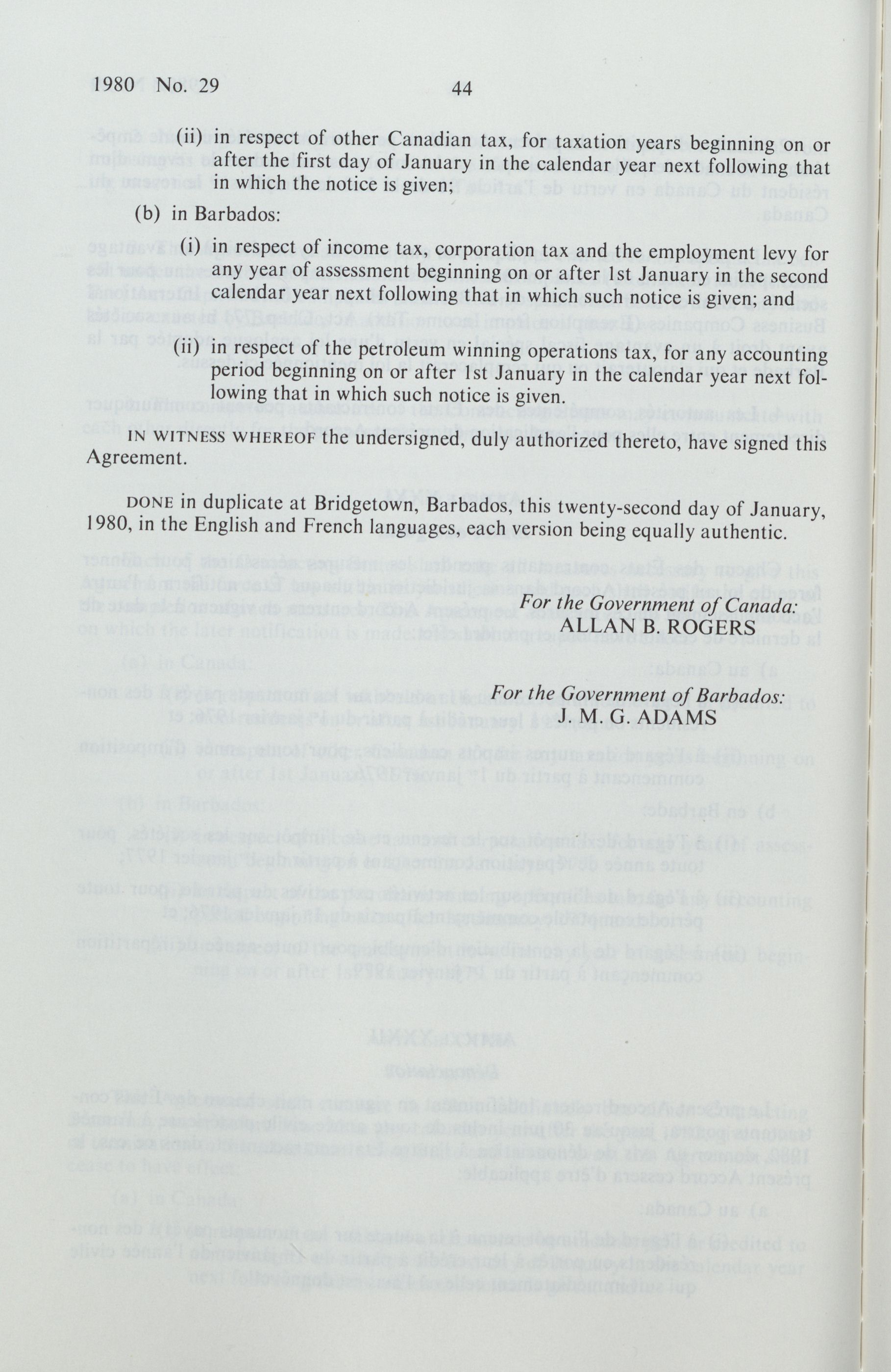 1980 No. 29 44

(ii) in respect of other Canadian tax, for taxation years beginning on or after the first day of January in the calendar year next following that in which the notice is given;

(b) in Barbados:

(i) in respect of income tax, corporation tax and the employment levy for any year of assessment beginning on or after 1st January in the second calendar year next following that in which such notice is given; and

(ii) in respect of the petroleum winning operations tax, for any accounting period beginning on or after 1st January in the calendar year next following that in which such notice is given.

IN WITNESS WHEREOF the undersigned, duly authorized thereto, have signed this Agreement.

DONE in duplicate at Bridgetown, Barbados, this twenty-second day of January, 1980, in the English and French languages, each version being equally authentic.

For the Government of Canada:
ALLAN B. ROGERS

For the Government of Barbados:
J. M. G. ADAMS